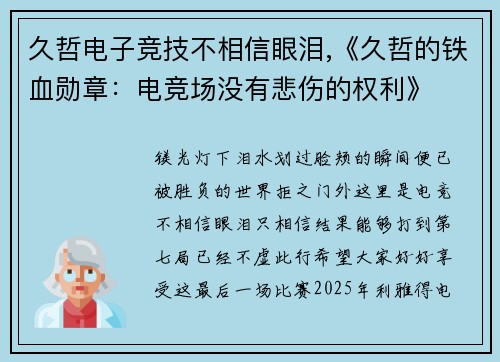 久哲电子竞技不相信眼泪,《久哲的铁血勋章：电竞场没有悲伤的权利》

镁光灯下泪水划过脸颊的瞬间便已被胜负的世界拒之门外这里是电竞不相信眼泪只相信结果能够打到第七局已经不虚此行希望大家好好享受这最后一场比赛2025年利雅得电